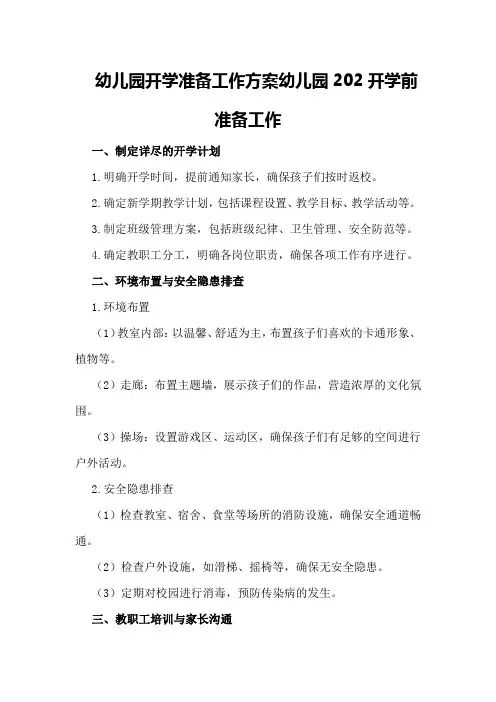 幼儿园开学准备工作方案幼儿园202开学前准备工作

一、制定详尽的开学计划

1.明确开学时间，提前通知家长，确保孩子们按时返校。

2.确定新学期教学计划，包括课程设置、教学目标、教学活动等。

3.制定班级管理方案，包括班级纪律、卫生管理、安全防范等。

4.确定教职工分工，明确各岗位职责，确保各项工作有序进行。

二、环境布置与安全隐患排查

1.环境布置

（1）教室内部：以温馨、舒适为主，布置孩子们喜欢的卡通形象、植物等。

（2）走廊：布置主题墙，展示孩子们的作品，营造浓厚的文化氛围。

（3）操场：设置游戏区、运动区，确保孩子们有足够的空间进行户外活动。

2.安全隐患排查

（1）检查教室、宿舍、食堂等场所的消防设施，确保安全通道畅通。

（2）检查户外设施，如滑梯、摇椅等，确保无安全隐患。

（3）定期对校园进行消毒，预防传染病的发生。

三、教职工培训与家长沟通